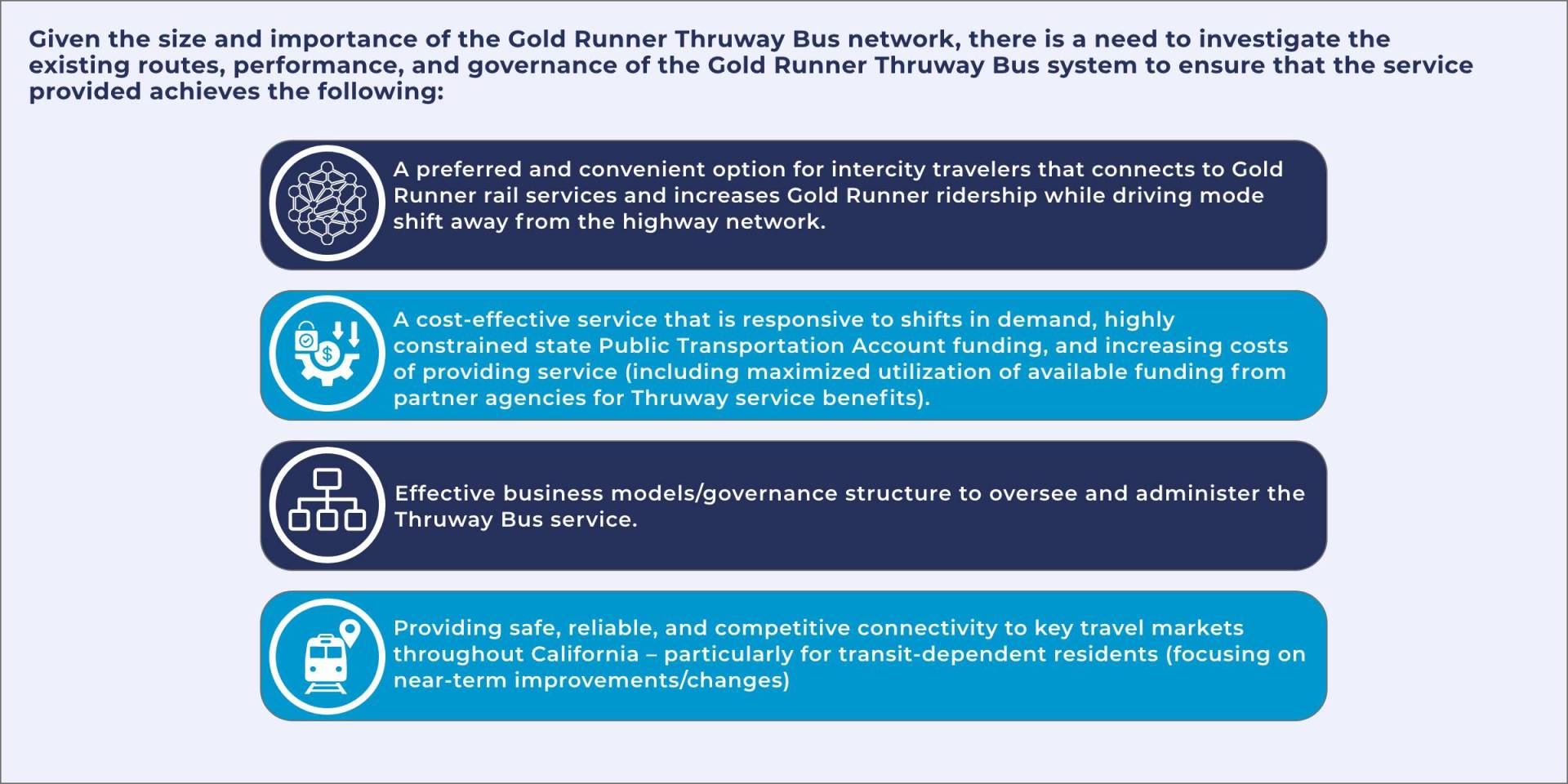 Given the size and importance of the Gold Runner Thruway Bus network, there is a need to investigate the existing routes, performance, and governance of the Gold Runner Thruway Bus system to ensure that the service provided achieves the following:

A preferred and convenient option for intercity travelers that connects to Gold Runner rail services and increases Gold Runner ridership while driving mode shift away from the highway network.

A cost-effective service that is responsive to shifts in demand, highly constrained state Public Transportation Account funding, and increasing costs of providing service (including maximized utilization of available funding from partner agencies for Thruway service benefits).

Effective business models/governance structure to oversee and administer the Thruway Bus service.

Providing safe, reliable, and competitive connectivity to key travel markets throughout California – particularly for transit-dependent residents (focusing on near-term improvements/changes)